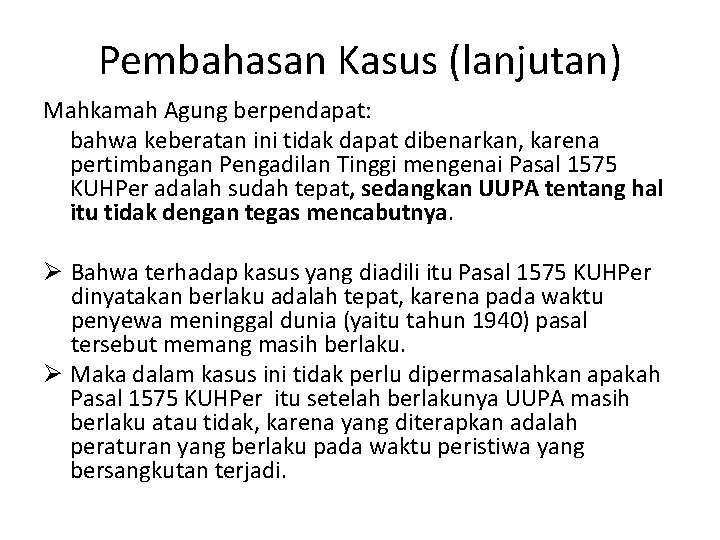 Pembahasan Kasus (lanjutan)

Mahkamah Agung berpendapat:

bahwa keberatan ini tidak dapat dibenarkan, karena pertimbangan Pengadilan Tinggi mengenai Pasal 1575 KUHPer adalah sudah tepat, sedangkan UUPA tentang hal itu tidak dengan tegas mencabutnya.

➢ Bahwa terhadap kasus yang diadili itu Pasal 1575 KUHPer dinyatakan berlaku adalah tepat, karena pada waktu penyewa meninggal dunia (yaitu tahun 1940) pasal tersebut memang masih berlaku.

➢ Maka dalam kasus ini tidak perlu dipermasalahkan apakah Pasal 1575 KUHPer itu setelah berlakunya UUPA masih berlaku atau tidak, karena yang diterapkan adalah peraturan yang berlaku pada waktu peristiwa yang bersangkutan terjadi.